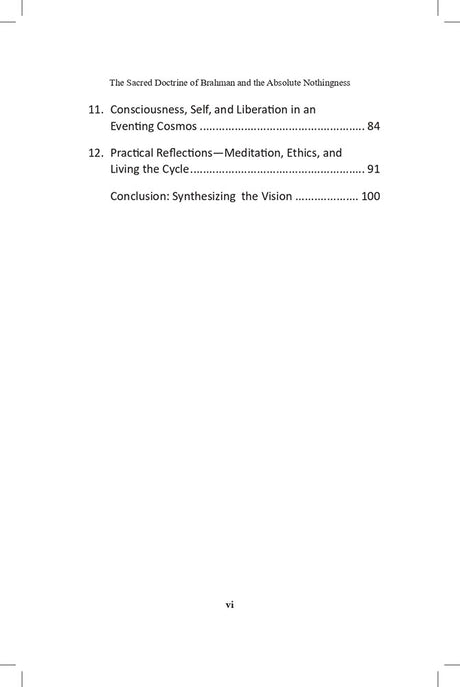 The Sacred Doctrine of Brahman and the Absolute Nothingness

11. Consciousness, Self, and Liberation in an Eventing Cosmos .................................................... 84

12. Practical Reflections—Meditation, Ethics, and Living the Cycle...................................................... 91

Conclusion: Synthesizing the Vision ................... 100

vi